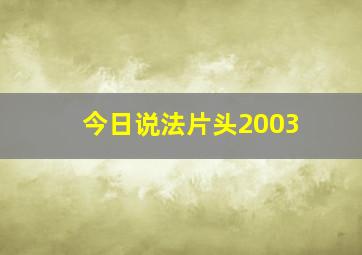 今日说法片头2003